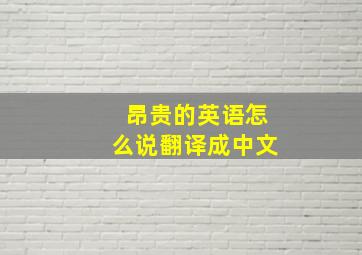 昂贵的英语怎么说翻译成中文